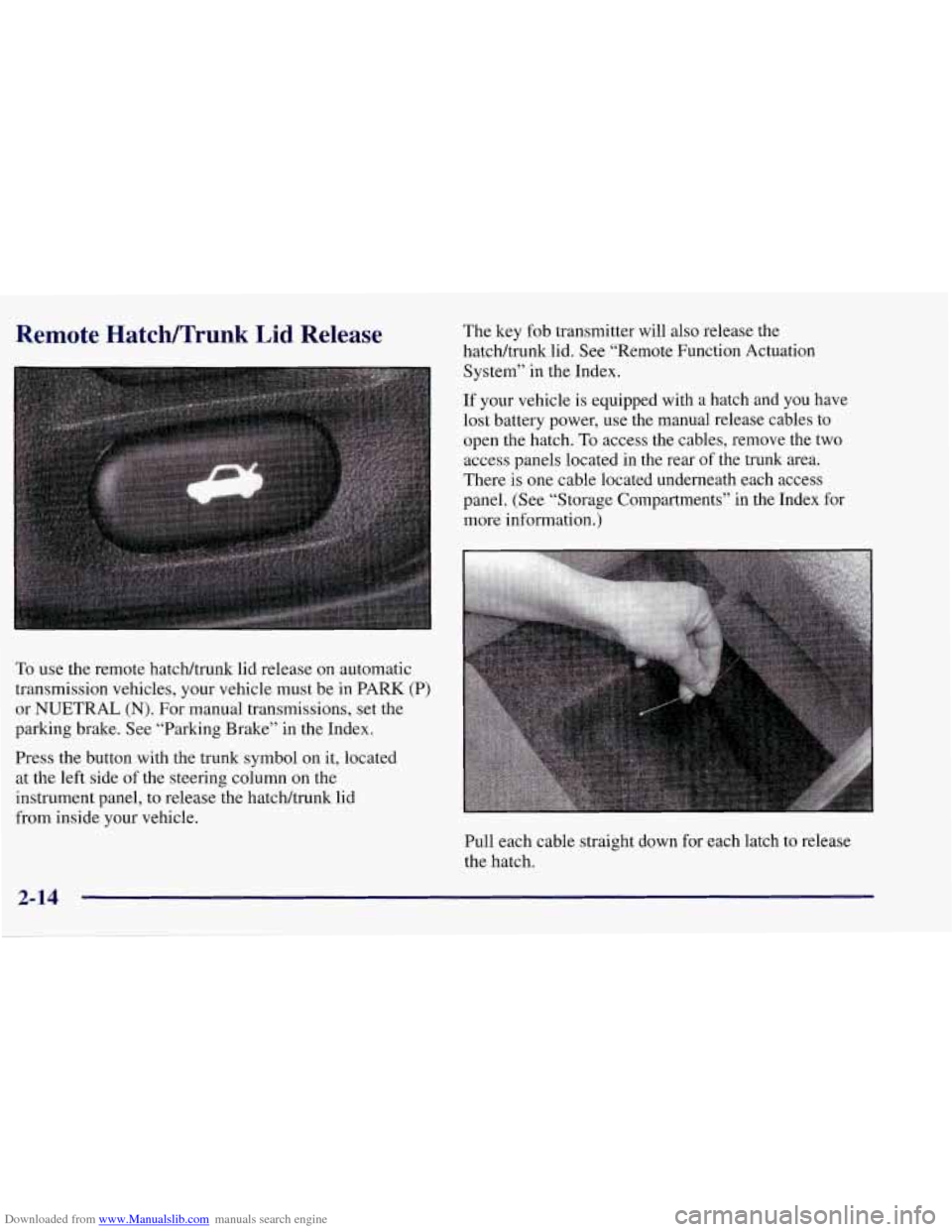 Remote Hatch/Trunk Lid Release

To use the remote hatch/trunk lid release on automatic transmission vehicles, your vehicle must be in PARK (P) or NUETRAL (N). For manual transmissions, set the parking brake. See "Parking Brake" in the Index.

Press the button with the trunk symbol on it, located at the left side of the steering column on the instrument panel, to release the hatch/trunk lid from inside your vehicle.

The key fob transmitter will also release the hatch/trunk lid. See "Remote Function Actuation System" in the Index.

If your vehicle is equipped with a hatch and you have lost battery power, use the manual release cables to open the hatch. To access the cables, remove the two access panels located in the rear of the trunk area. There is one cable located underneath each access panel. (See "Storage Compartments" in the Index for more information.)

Pull each cable straight down for each latch to release the hatch.

2-14

Downloaded from www.Manualslib.com manuals search engine

carmanualsonline.info